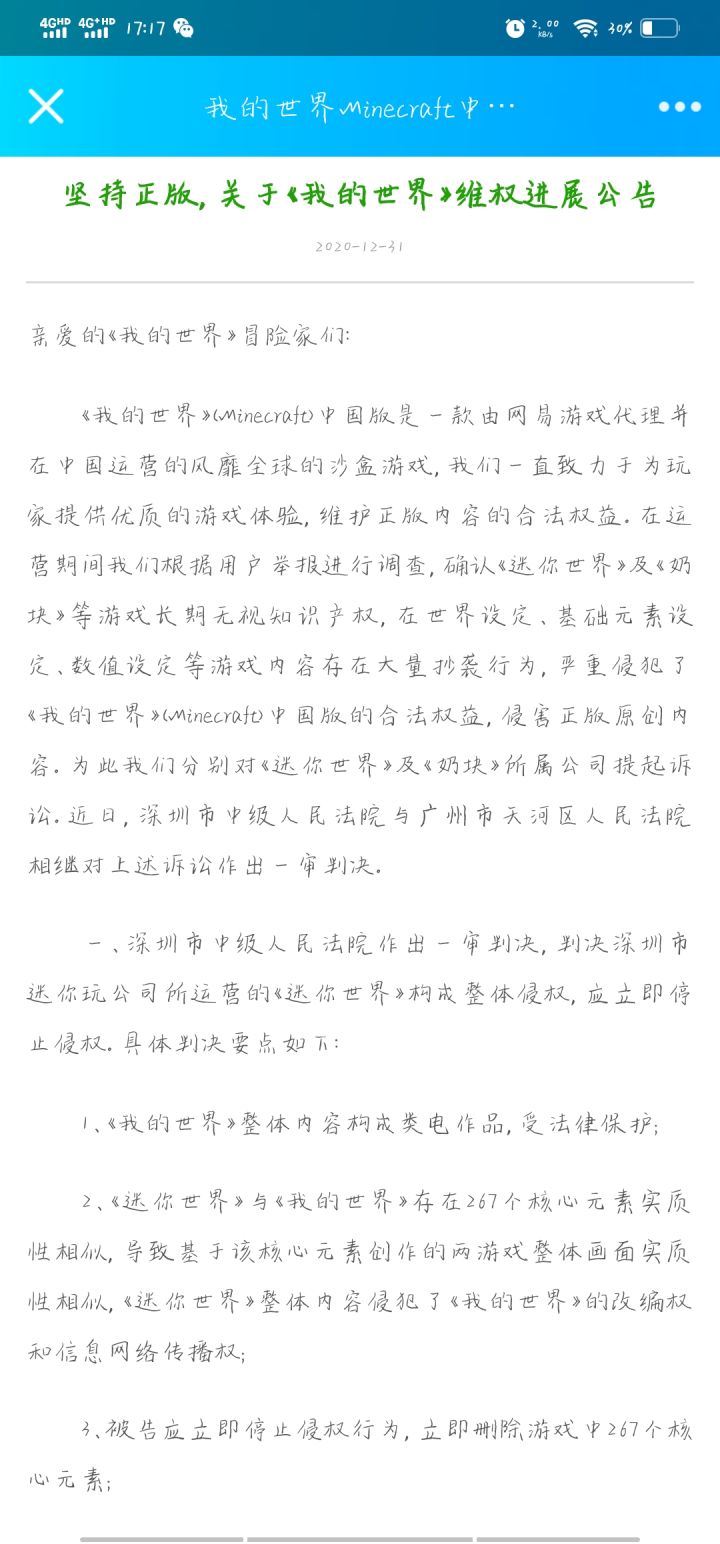 4GHD 4G+HD 17:17

2.00 KB/s 30%

我的世界Minecraft中…

坚持正版，关于《我的世界》维权进展公告

2020-12-31

亲爱的《我的世界》冒险家们：

《我的世界》(Minecraft)中国版是一款由网易游戏代理并在中国运营的风靡全球的沙盒游戏，我们一直致力于为玩家提供优质的游戏体验，维护正版内容的合法权益。在运营期间我们根据用户举报进行调查，确认《迷你世界》及《奶块》等游戏长期无视知识产权，在世界设定、基础元素设定、数值设定等游戏内容存在大量抄袭行为，严重侵犯了《我的世界》(Minecraft)中国版的合法权益，侵害正版原创内容。为此我们分别对《迷你世界》及《奶块》所属公司提起诉讼。近日，深圳市中级人民法院与广州市天河区人民法院相继对上述诉讼作出一审判决。

一、深圳市中级人民法院作出一审判决，判决深圳市迷你玩公司所运营的《迷你世界》构成整体侵权，应立即停止侵权。具体判决要点如下：

1、《我的世界》整体内容构成类电作品，受法律保护；

2、《迷你世界》与《我的世界》存在267个核心元素实质性相似，导致基于该核心元素创作的两游戏整体画面实质性相似，《迷你世界》整体内容侵犯了《我的世界》的改编权和信息网络传播权；

3、被告应立即停止侵权行为，立即删除游戏中267个核心元素；